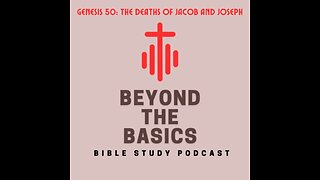 GENESIS 50: THE DEATHS OF JACOB AND JOSEPH

BEYOND THE BASICS

BIBLE STUDY PODCAST